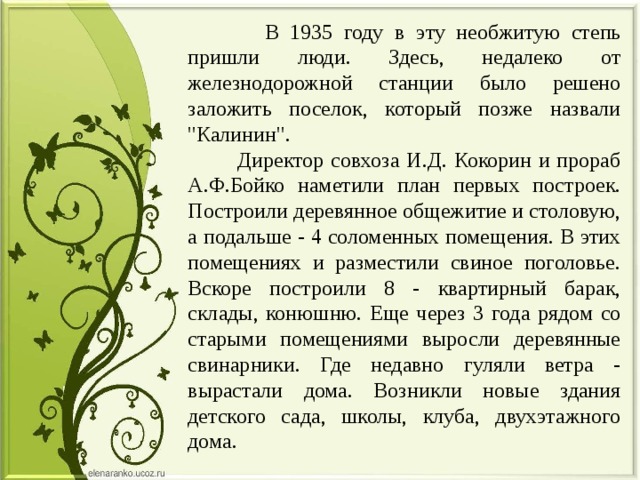 В 1935 году в эту необжитую степь пришли люди. Здесь, недалеко от железнодорожной станции было решено заложить поселок, который позже назвали "Калинин".

Директор совхоза И.Д. Кокорин и прораб А.Ф.Бойко наметили план первых построек. Построили деревянное общежитие и столовую, а подальше - 4 соломенных помещения. В этих помещениях и разместили свиное поголовье. Вскоре построили 8 - квартирный барак, склады, конюшню. Еще через 3 года рядом со старыми помещениями выросли деревянные свинарники. Где недавно гуляли ветра - вырастали дома. Возникли новые здания детского сада, школы, клуба, двухэтажного дома.

elenaranko.ucoz.ru